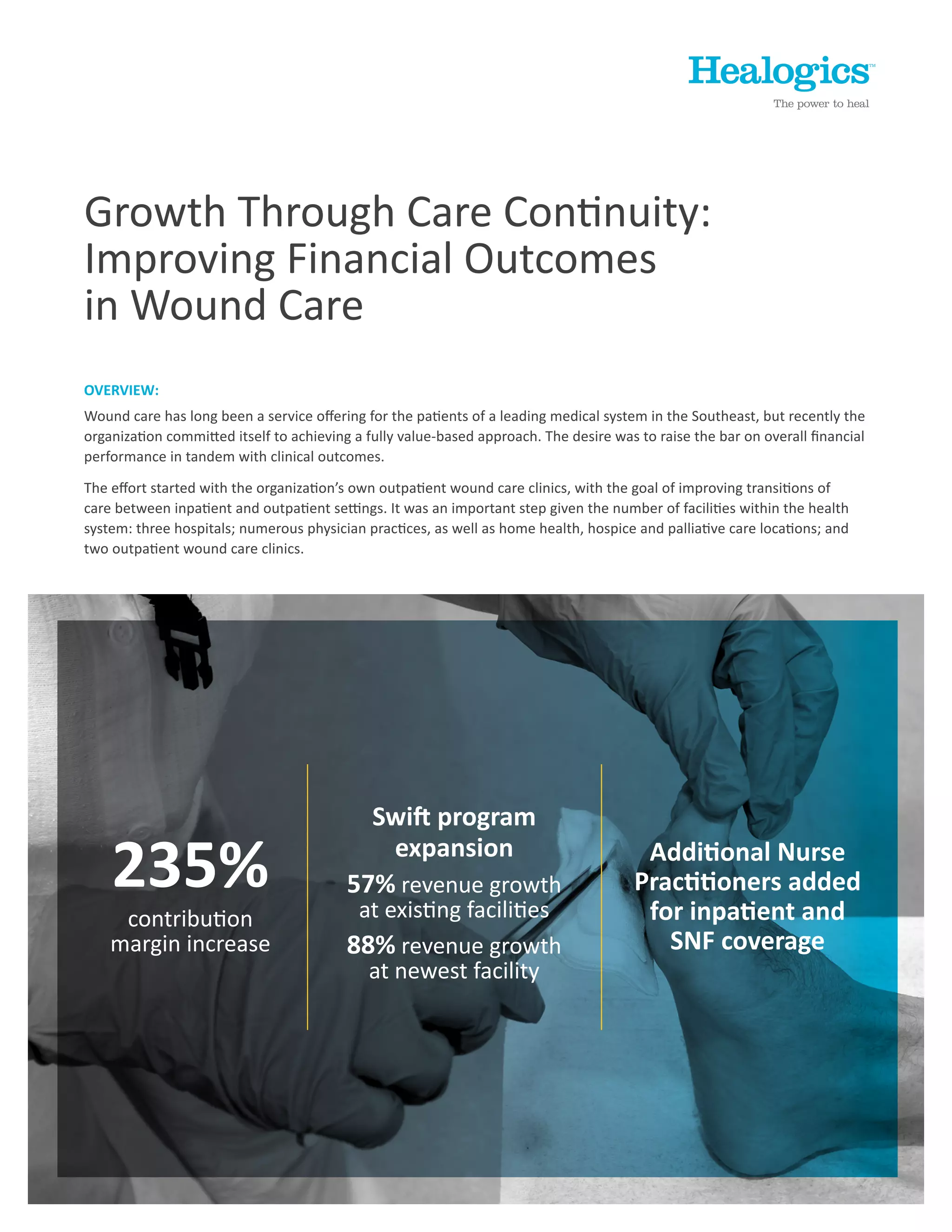 Healogics™
The power to heal

Growth Through Care Continuity: Improving Financial Outcomes in Wound Care

OVERVIEW:

Wound care has long been a service offering for the patients of a leading medical system in the Southeast, but recently the organization committed itself to achieving a fully value-based approach. The desire was to raise the bar on overall financial performance in tandem with clinical outcomes.

The effort started with the organization's own outpatient wound care clinics, with the goal of improving transitions of care between inpatient and outpatient settings. It was an important step given the number of facilities within the health system: three hospitals; numerous physician practices, as well as home health, hospice and palliative care locations; and two outpatient wound care clinics.

235%
contribution margin increase

Swift program expansion
57% revenue growth at existing facilities
88% revenue growth at newest facility

Additional Nurse Practitioners added for inpatient and SNF coverage